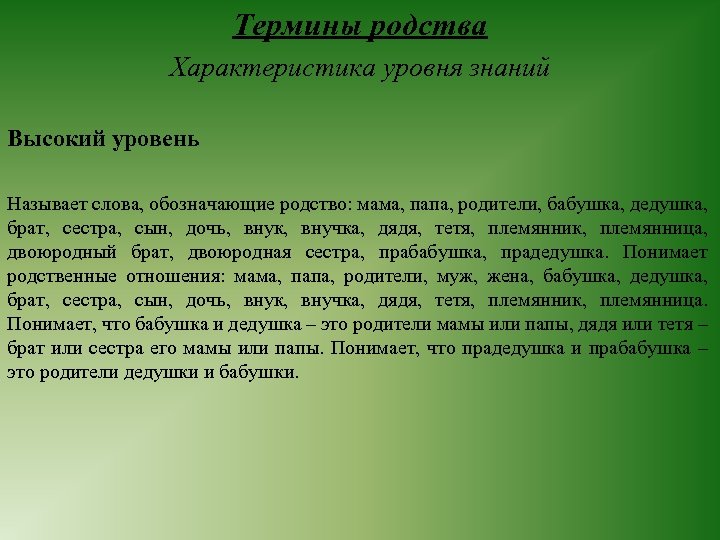 Термины родства

Характеристика уровня знаний

Высокий уровень

Называет слова, обозначающие родство: мама, папа, родители, бабушка, дедушка, брат, сестра, сын, дочь, внук, внучка, дядя, тетя, племянник, племянница, двоюродный брат, двоюродная сестра, прабабушка, прадедушка. Понимает родственные отношения: мама, папа, родители, муж, жена, бабушка, дедушка, брат, сестра, сын, дочь, внук, внучка, дядя, тетя, племянник, племянница. Понимает, что бабушка и дедушка – это родители мамы или папы, дядя или тетя – брат или сестра его мамы или папы. Понимает, что прадедушка и прабабушка – это родители дедушки и бабушки.